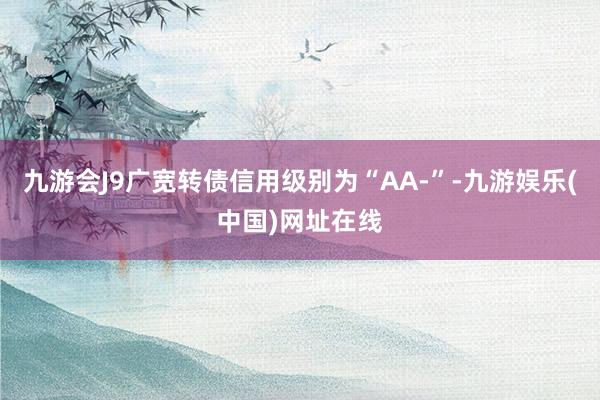 九游会J9广宽转债信用级别为“AA-”-九游娱乐(中国)网址在线